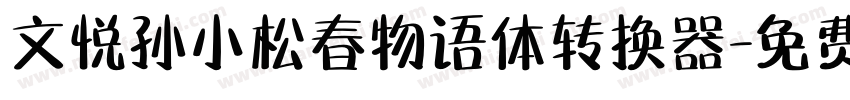 文悦孙小松春物语体转换器-免费